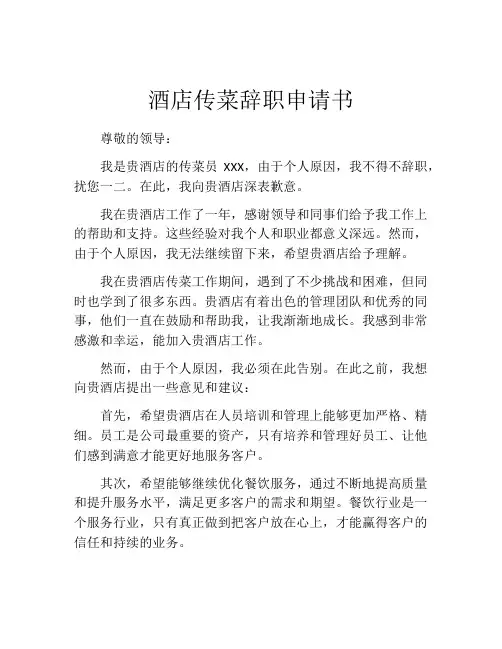 酒店传菜辞职申请书

尊敬的领导：

我是贵酒店的传菜员 xxx，由于个人原因，我不得不辞职，扰您一二。在此，我向贵酒店深表歉意。

我在贵酒店工作了一年，感谢领导和同事们给予我工作上的帮助和支持。这些经验对我个人和职业都意义深远。然而，由于个人原因，我无法继续留下来，希望贵酒店给予理解。

我在贵酒店传菜工作期间，遇到了不少挑战和困难，但同时也学到了很多东西。贵酒店有着出色的管理团队和优秀的同事，他们一直在鼓励和帮助我，让我渐渐地成长。我感到非常感激和幸运，能加入贵酒店工作。

然而，由于个人原因，我必须在此告别。在此之前，我想向贵酒店提出一些意见和建议：

首先，希望贵酒店在人员培训和管理上能够更加严格、精细。员工是公司最重要的资产，只有培养和管理好员工、让他们感到满意才能更好地服务客户。

其次，希望能够继续优化餐饮服务，通过不断地提高质量和提升服务水平，满足更多客户的需求和期望。餐饮行业是一个服务行业，只有真正做到把客户放在心上，才能赢得客户的信任和持续的业务。